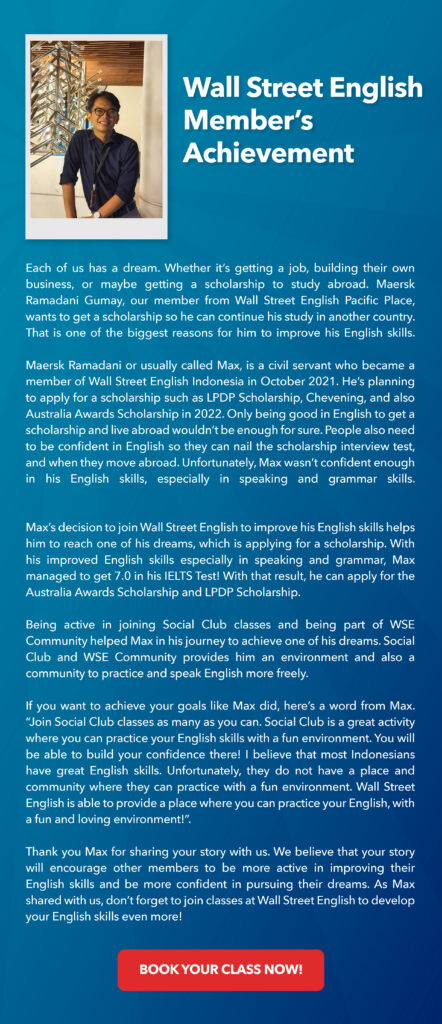 Wall Street English Member's Achievement

Each of us has a dream. Whether it's getting a job, building their own business, or maybe getting a scholarship to study abroad. Maersk Ramadani Gumay, our member from Wall Street English Pacific Place, wants to get a scholarship so he can continue his study in another country. That is one of the biggest reasons for him to improve his English skills.

Maersk Ramadani or usually called Max, is a civil servant who became a member of Wall Street English Indonesia in October 2021. He's planning to apply for a scholarship such as LPDP Scholarship, Chevening, and also Australia Awards Scholarship in 2022. Only being good in English to get a scholarship and live abroad wouldn't be enough for sure. People also need to be confident in English so they can nail the scholarship interview test, and when they move abroad. Unfortunately, Max wasn't confident enough in his English skills, especially in speaking and grammar skills.

Max's decision to join Wall Street English to improve his English skills helps him to reach one of his dreams, which is applying for a scholarship. With his improved English skills especially in speaking and grammar, Max managed to get 7.0 in his IELTS Test! With that result, he can apply for the Australia Awards Scholarship and LPDP Scholarship.

Being active in joining Social Club classes and being part of WSE Community helped Max in his journey to achieve one of his dreams. Social Club and WSE Community provides him an environment and also a community to practice and speak English more freely.

If you want to achieve your goals like Max did, here's a word from Max. "Join Social Club classes as many as you can. Social Club is a great activity where you can practice your English skills with a fun environment. You will be able to build your confidence there! I believe that most Indonesians have great English skills. Unfortunately, they do not have a place and community where they can practice with a fun environment. Wall Street English is able to provide a place where you can practice your English, with a fun and loving environment!".

Thank you Max for sharing your story with us. We believe that your story will encourage other members to be more active in improving their English skills and be more confident in pursuing their dreams. As Max shared with us, don't forget to join classes at Wall Street English to develop your English skills even more!

BOOK YOUR CLASS NOW!